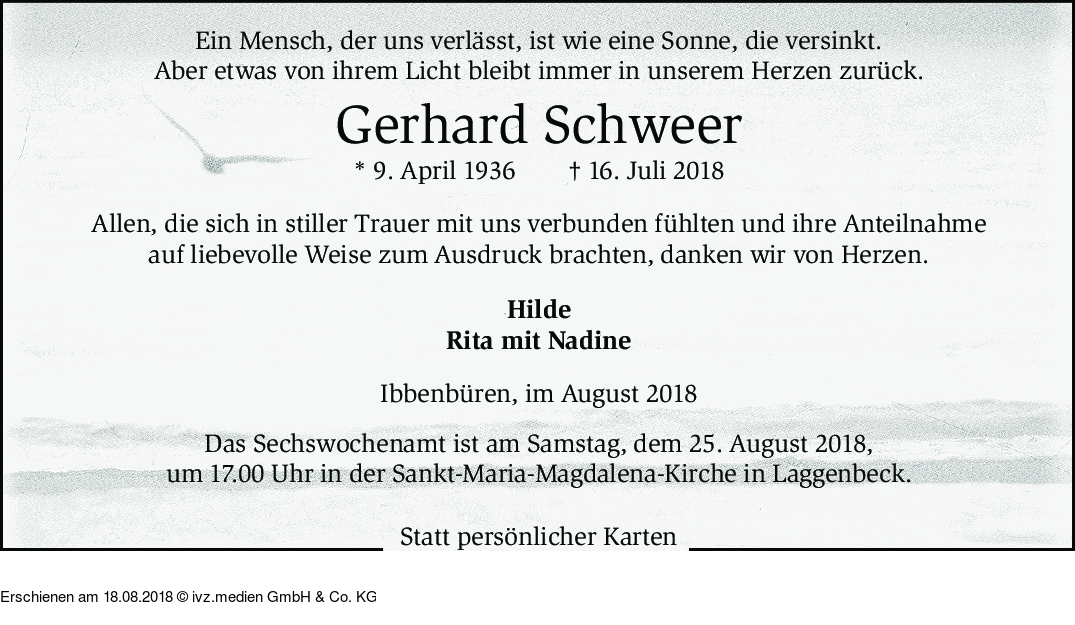 Ein Mensch, der uns verlässt, ist wie eine Sonne, die versinkt.
Aber etwas von ihrem Licht bleibt immer in unserem Herzen zurück.

Gerhard Schweer

* 9. April 1936 † 16. Juli 2018

Allen, die sich in stiller Trauer mit uns verbunden fühlten und ihre Anteilnahme auf liebevolle Weise zum Ausdruck brachten, danken wir von Herzen.

Hilde
Rita mit Nadine

Ibbenbüren, im August 2018

Das Sechswochenamt ist am Samstag, dem 25. August 2018, um 17.00 Uhr in der Sankt-Maria-Magdalena-Kirche in Laggenbeck.

Statt persönlicher Karten

Erschienen am 18.08.2018 © ivz.medien GmbH & Co. KG